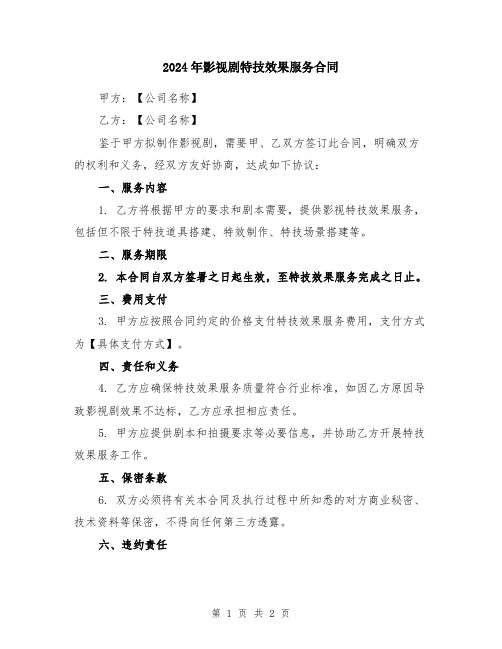 2024年影视剧特技效果服务合同

甲方：【公司名称】

乙方：【公司名称】

鉴于甲方拟制作影视剧，需要甲、乙双方签订此合同，明确双方的权利和义务，经双方友好协商，达成如下协议：

一、服务内容

1. 乙方将根据甲方的要求和剧本需要，提供影视特技效果服务，包括但不限于特技道具搭建、特效制作、特技场景搭建等。

二、服务期限

2. 本合同自双方签署之日起生效，至特技效果服务完成之日止。

三、费用支付

3. 甲方应按照合同约定的价格支付特技效果服务费用，支付方式为【具体支付方式】。

四、责任和义务

4. 乙方应确保特技效果服务质量符合行业标准，如因乙方原因导致影视剧效果不达标，乙方应承担相应责任。

5. 甲方应提供剧本和拍摄要求等必要信息，并协助乙方开展特技效果服务工作。

五、保密条款

6. 双方必须将有关本合同及执行过程中所知悉的对方商业秘密、技术资料等保密，不得向任何第三方透露。

六、违约责任

第 1 页 共 2 页